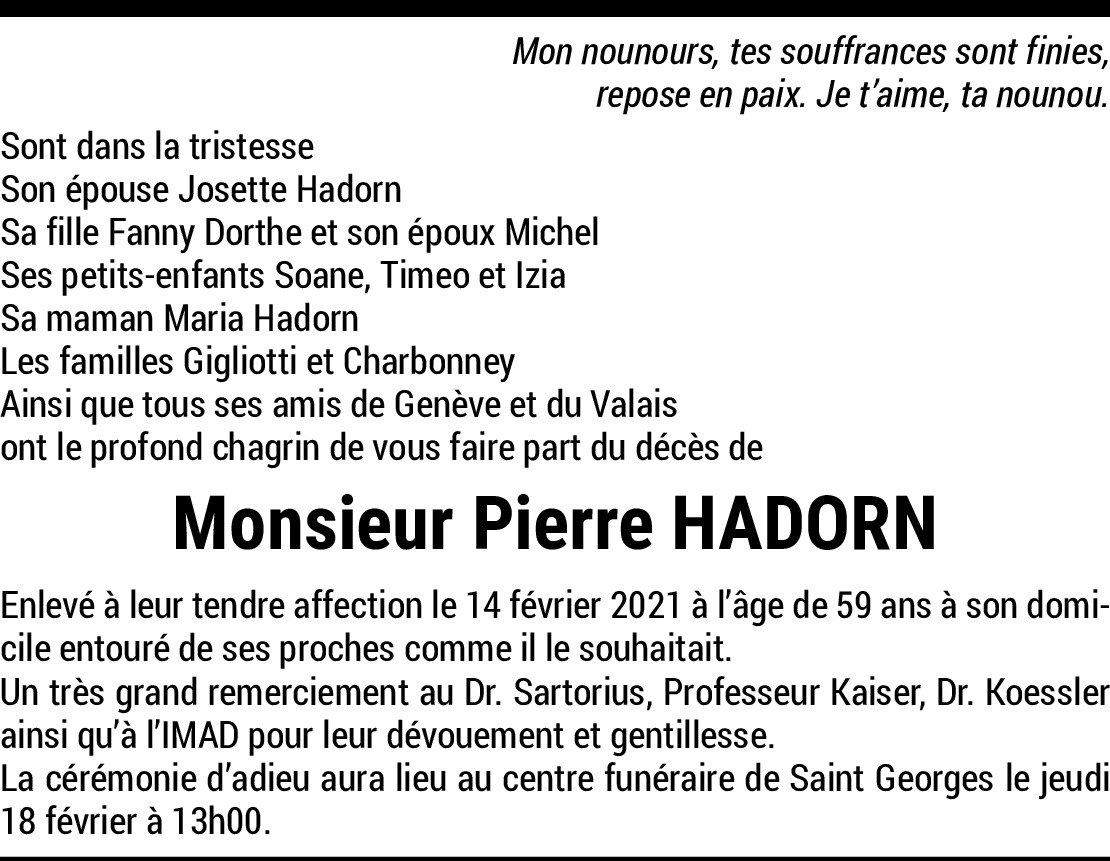 Mon nounours, tes souffrances sont finies, repose en paix. Je t'aime, ta nounou.

Sont dans la tristesse
Son épouse Josette Hadorn
Sa fille Fanny Dorthe et son époux Michel
Ses petits-enfants Soane, Timeo et Izia
Sa maman Maria Hadorn
Les familles Gigliotti et Charbonney
Ainsi que tous ses amis de Genève et du Valais
ont le profond chagrin de vous faire part du décès de

Monsieur Pierre HADORN

Enlevé à leur tendre affection le 14 février 2021 à l'âge de 59 ans à son domicile entouré de ses proches comme il le souhaitait.
Un très grand remerciement au Dr. Sartorius, Professeur Kaiser, Dr. Koessler ainsi qu'à l'IMAD pour leur dévouement et gentillesse.
La cérémonie d'adieu aura lieu au centre funéraire de Saint Georges le jeudi 18 février à 13h00.